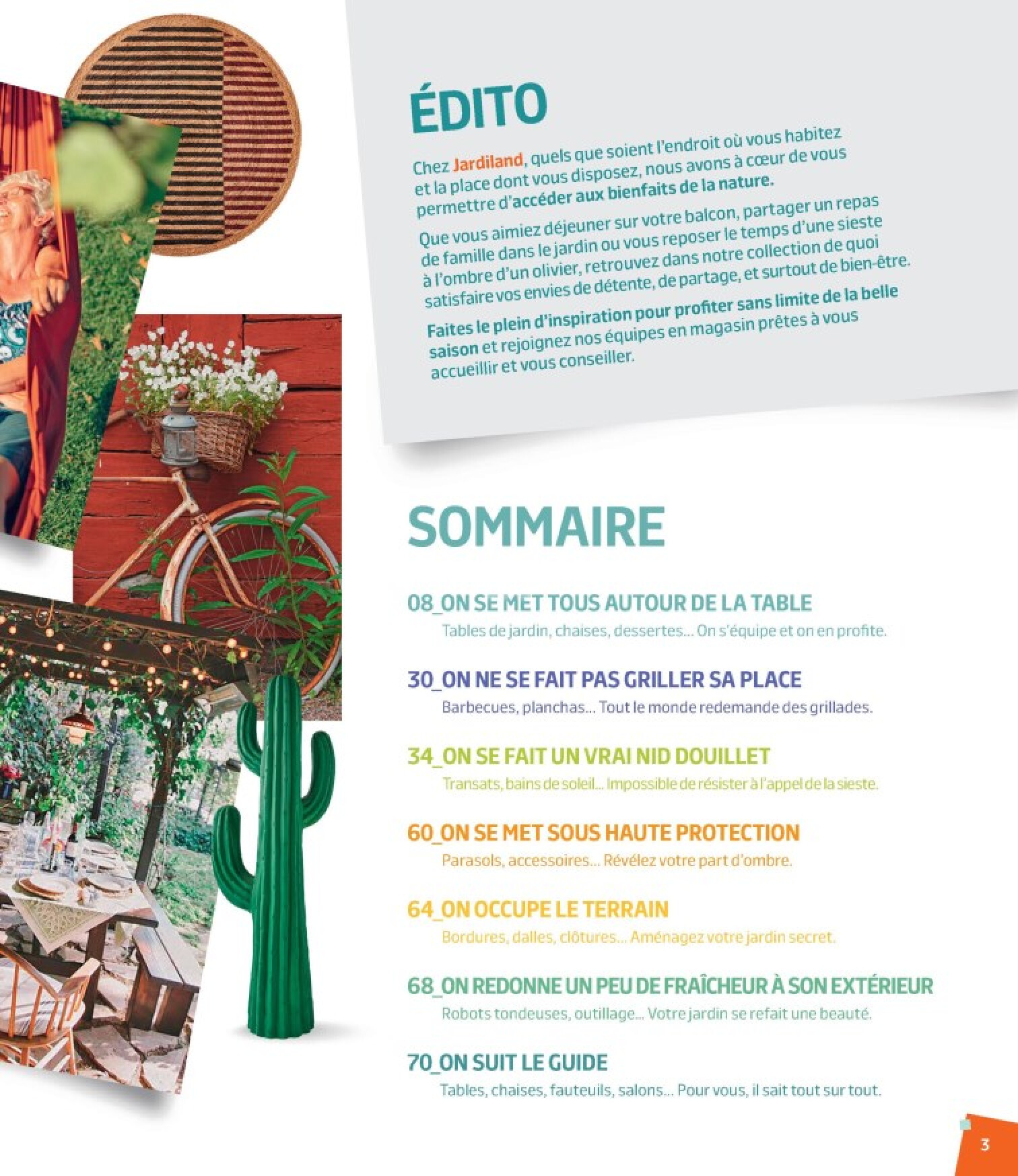 ÉDITO

Chez Jardiland, quels que soient l'endroit où vous habitez et la place dont vous disposez, nous avons à cœur de vous permettre d'accéder aux bienfaits de la nature.

Que vous aimiez déjeuner sur votre balcon, partager un repas de famille dans le jardin ou vous reposer le temps d'une sieste à l'ombre d'un olivier, retrouvez dans notre collection de quoi satisfaire vos envies de détente, de partage, et surtout de bien-être.

Faites le plein d'inspiration pour profiter sans limite de la belle saison et rejoignez nos équipes en magasin prêtes à vous accueillir et vous conseiller.

SOMMAIRE

08_ON SE MET TOUS AUTOUR DE LA TABLE
Tables de jardin, chaises, dessertes... On s'équipe et on en profite.

30_ON NE SE FAIT PAS GRILLER SA PLACE
Barbecues, planchas... Tout le monde redemande des grillades.

34_ON SE FAIT UN VRAI NID DOUILLET
Transats, bains de soleil... Impossible de résister à l'appel de la sieste.

60_ON SE MET SOUS HAUTE PROTECTION
Parasols, accessoires... Révélez votre part d'ombre.

64_ON OCCUPE LE TERRAIN
Bordures, dalles, clôtures... Aménagez votre jardin secret.

68_ON REDONNE UN PEU DE FRAÎCHEUR À SON EXTÉRIEUR
Robots tondeuses, outillage... Votre jardin se refait une beauté.

70_ON SUIT LE GUIDE
Tables, chaises, fauteuils, salons... Pour vous, il sait tout sur tout.

3